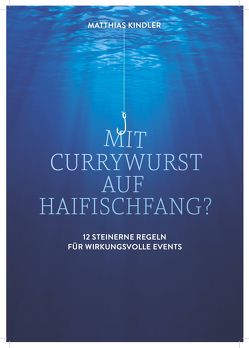 MATTHIAS KINDLER

MIT CURRYWURST AUF HAIFISCHFANG?

12 STEINERNE REGELN FÜR WIRKUNGSVOLLE EVENTS